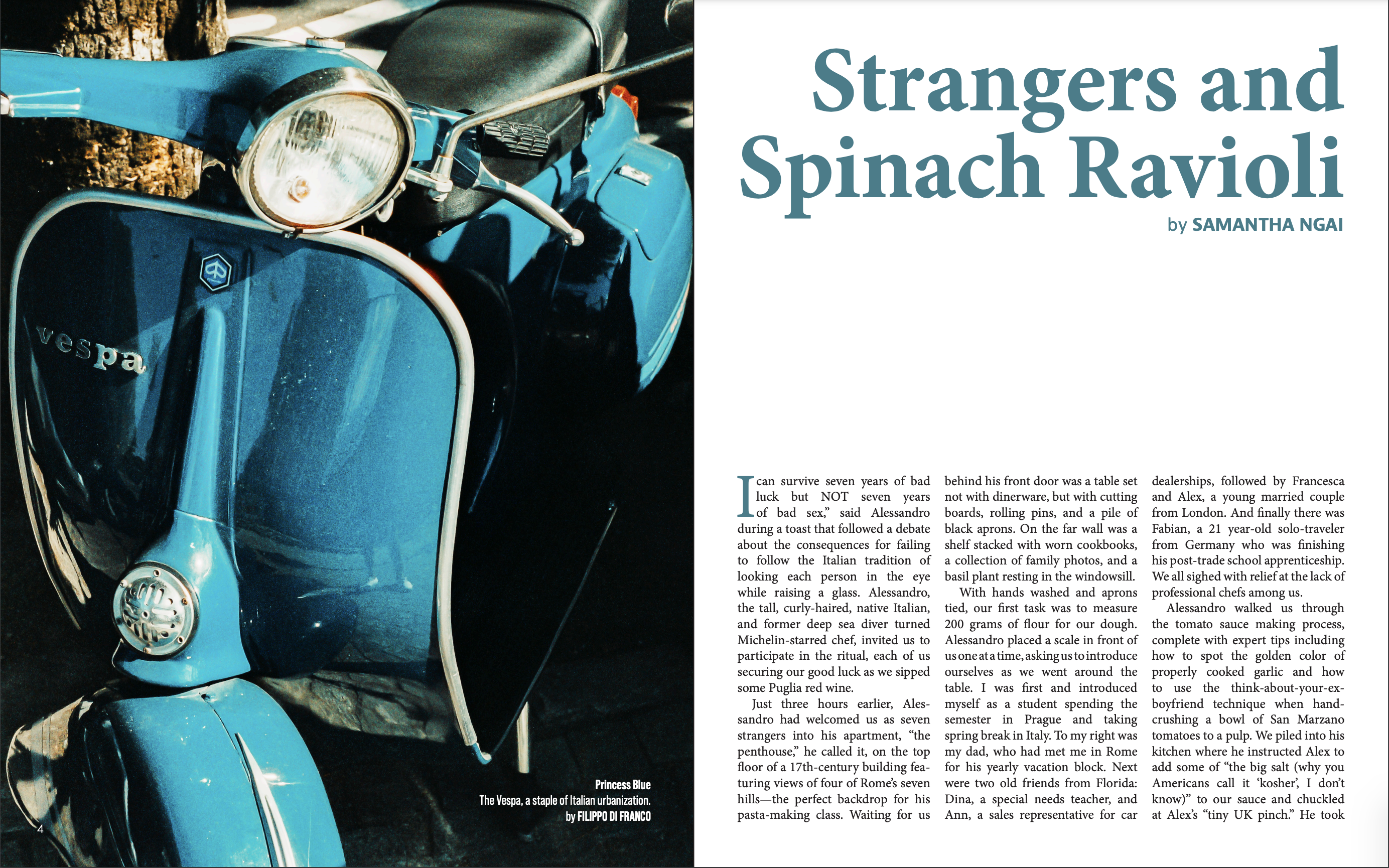 vespa

Princess Blue
The Vespa, a staple of Italian urbanization.
by FILIPPO DI FRANCO

4

Strangers and Spinach Ravioli

by SAMANTHA NGAI

I can survive seven years of bad luck but NOT seven years of bad sex," said Alessandro during a toast that followed a debate about the consequences for failing to follow the Italian tradition of looking each person in the eye while raising a glass. Alessandro, the tall, curly-haired, native Italian, and former deep sea diver turned Michelin-starred chef, invited us to participate in the ritual, each of us securing our good luck as we sipped some Puglia red wine.

Just three hours earlier, Alessandro had welcomed us as seven strangers into his apartment, "the penthouse," he called it, on the top floor of a 17th-century building featuring views of four of Rome's seven hills—the perfect backdrop for his pasta-making class. Waiting for us behind his front door was a table set not with dinerware, but with cutting boards, rolling pins, and a pile of black aprons. On the far wall was a shelf stacked with worn cookbooks, a collection of family photos, and a basil plant resting in the windowsill.

With hands washed and aprons tied, our first task was to measure 200 grams of flour for our dough. Alessandro placed a scale in front of us one at a time, asking us to introduce ourselves as we went around the table. I was first and introduced myself as a student spending the semester in Prague and taking spring break in Italy. To my right was my dad, who had met me in Rome for his yearly vacation block. Next were two old friends from Florida: Dina, a special needs teacher, and Ann, a sales representative for car dealerships, followed by Francesca and Alex, a young married couple from London. And finally there was Fabian, a 21 year-old solo-traveler from Germany who was finishing his post-trade school apprenticeship. We all sighed with relief at the lack of professional chefs among us.

Alessandro walked us through the tomato sauce making process, complete with expert tips including how to spot the golden color of properly cooked garlic and how to use the think-about-your-ex-boyfriend technique when hand-crushing a bowl of San Marzano tomatoes to a pulp. We piled into his kitchen where he instructed Alex to add some of "the big salt (why you Americans call it 'kosher', I don't know)" to our sauce and chuckled at Alex's "tiny UK pinch." He took